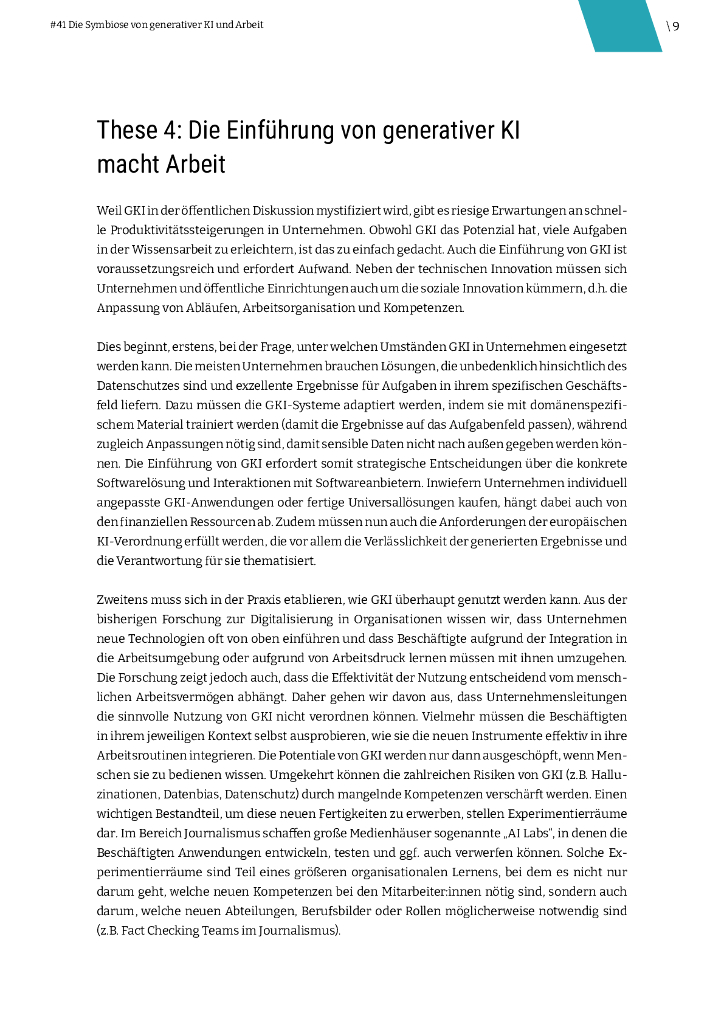 #41 Die Symbiose von generativer KI und Arbeit

\ 9

These 4: Die Einführung von generativer KI macht Arbeit

Weil GKI in der öffentlichen Diskussion mystifiziert wird, gibt es riesige Erwartungen an schnelle Produktivitätssteigerungen in Unternehmen. Obwohl GKI das Potenzial hat, viele Aufgaben in der Wissensarbeit zu erleichtern, ist das zu einfach gedacht. Auch die Einführung von GKI ist voraussetzungsreich und erfordert Aufwand. Neben der technischen Innovation müssen sich Unternehmen und öffentliche Einrichtungen auch um die soziale Innovation kümmern, d.h. die Anpassung von Abläufen, Arbeitsorganisation und Kompetenzen.

Dies beginnt, erstens, bei der Frage, unter welchen Umständen GKI in Unternehmen eingesetzt werden kann. Die meisten Unternehmen brauchen Lösungen, die unbedenklich hinsichtlich des Datenschutzes sind und exzellente Ergebnisse für Aufgaben in ihrem spezifischen Geschäftsfeld liefern. Dazu müssen die GKI-Systeme adaptiert werden, indem sie mit domänenspezifischem Material trainiert werden (damit die Ergebnisse auf das Aufgabenfeld passen), während zugleich Anpassungen nötig sind, damit sensible Daten nicht nach außen gegeben werden können. Die Einführung von GKI erfordert somit strategische Entscheidungen über die konkrete Softwarelösung und Interaktionen mit Softwareanbietern. Inwiefern Unternehmen individuell angepasste GKI-Anwendungen oder fertige Universallösungen kaufen, hängt dabei auch von den finanziellen Ressourcen ab. Zudem müssen nun auch die Anforderungen der europäischen KI-Verordnung erfüllt werden, die vor allem die Verlässlichkeit der generierten Ergebnisse und die Verantwortung für sie thematisiert.

Zweitens muss sich in der Praxis etablieren, wie GKI überhaupt genutzt werden kann. Aus der bisherigen Forschung zur Digitalisierung in Organisationen wissen wir, dass Unternehmen neue Technologien oft von oben einführen und dass Beschäftigte aufgrund der Integration in die Arbeitsumgebung oder aufgrund von Arbeitsdruck lernen müssen mit ihnen umzugehen. Die Forschung zeigt jedoch auch, dass die Effektivität der Nutzung entscheidend vom menschlichen Arbeitsvermögen abhängt. Daher gehen wir davon aus, dass Unternehmensleitungen die sinnvolle Nutzung von GKI nicht verordnen können. Vielmehr müssen die Beschäftigten in ihrem jeweiligen Kontext selbst ausprobieren, wie sie die neuen Instrumente effektiv in ihre Arbeitsroutinen integrieren. Die Potentiale von GKI werden nur dann ausgeschöpft, wenn Menschen sie zu bedienen wissen. Umgekehrt können die zahlreichen Risiken von GKI (z.B. Halluzinationen, Datenbias, Datenschutz) durch mangelnde Kompetenzen verschärft werden. Einen wichtigen Bestandteil, um diese neuen Fertigkeiten zu erwerben, stellen Experimentierräume dar. Im Bereich Journalismus schaffen große Medienhäuser sogenannte „AI Labs", in denen die Beschäftigten Anwendungen entwickeln, testen und ggf. auch verwerfen können. Solche Experimentierräume sind Teil eines größeren organisationalen Lernens, bei dem es nicht nur darum geht, welche neuen Kompetenzen bei den Mitarbeiter:innen nötig sind, sondern auch darum, welche neuen Abteilungen, Berufsbilder oder Rollen möglicherweise notwendig sind (z.B. Fact Checking Teams im Journalismus).